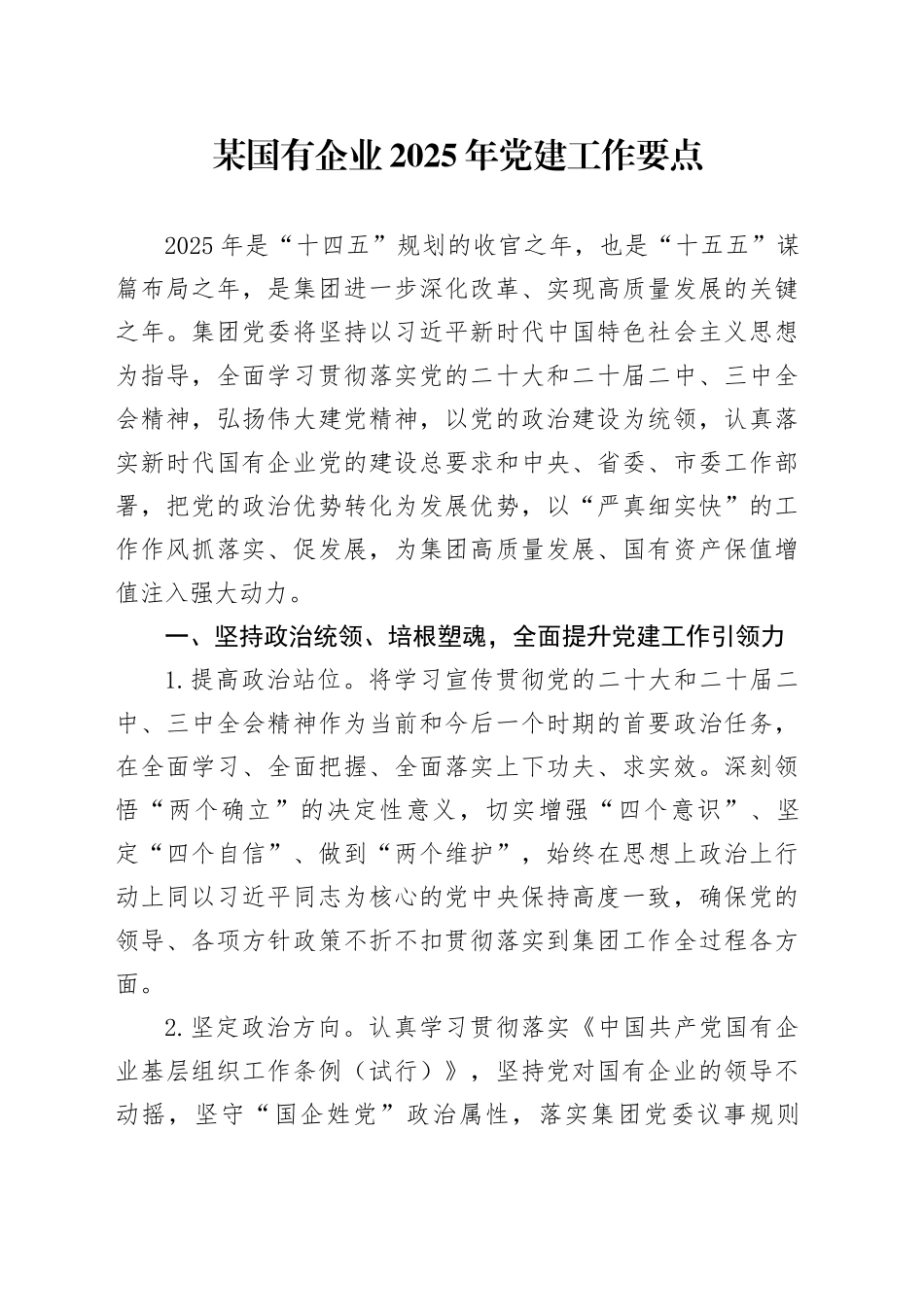 某国有企业2025年党建工作要点

2025年是“十四五”规划的收官之年，也是“十五五”谋篇布局之年，是集团进一步深化改革、实现高质量发展的关键之年。集团党委将坚持以习近平新时代中国特色社会主义思想为指导，全面学习贯彻落实党的二十大和二十届二中、三中全会精神，弘扬伟大建党精神，以党的政治建设为统领，认真落实新时代国有企业党的建设总要求和中央、省委、市委工作部署，把党的政治优势转化为发展优势，以“严真细实快”的工作作风抓落实、促发展，为集团高质量发展、国有资产保值增值注入强大动力。

一、坚持政治统领、培根塑魂，全面提升党建工作引领力

1.提高政治站位。将学习宣传贯彻党的二十大和二十届二中、三中全会精神作为当前和今后一个时期的首要政治任务，在全面学习、全面把握、全面落实上下功夫、求实效。深刻领悟“两个确立”的决定性意义，切实增强“四个意识”、坚定“四个自信”、做到“两个维护”，始终在思想上政治上行动上同以习近平同志为核心的党中央保持高度一致，确保党的领导、各项方针政策不折不扣贯彻落实到集团工作全过程各方面。

2.坚定政治方向。认真学习贯彻落实《中国共产党国有企业基层组织工作条例（试行）》，坚持党对国有企业的领导不动摇，坚守“国企姓党”政治属性，落实集团党委议事规则